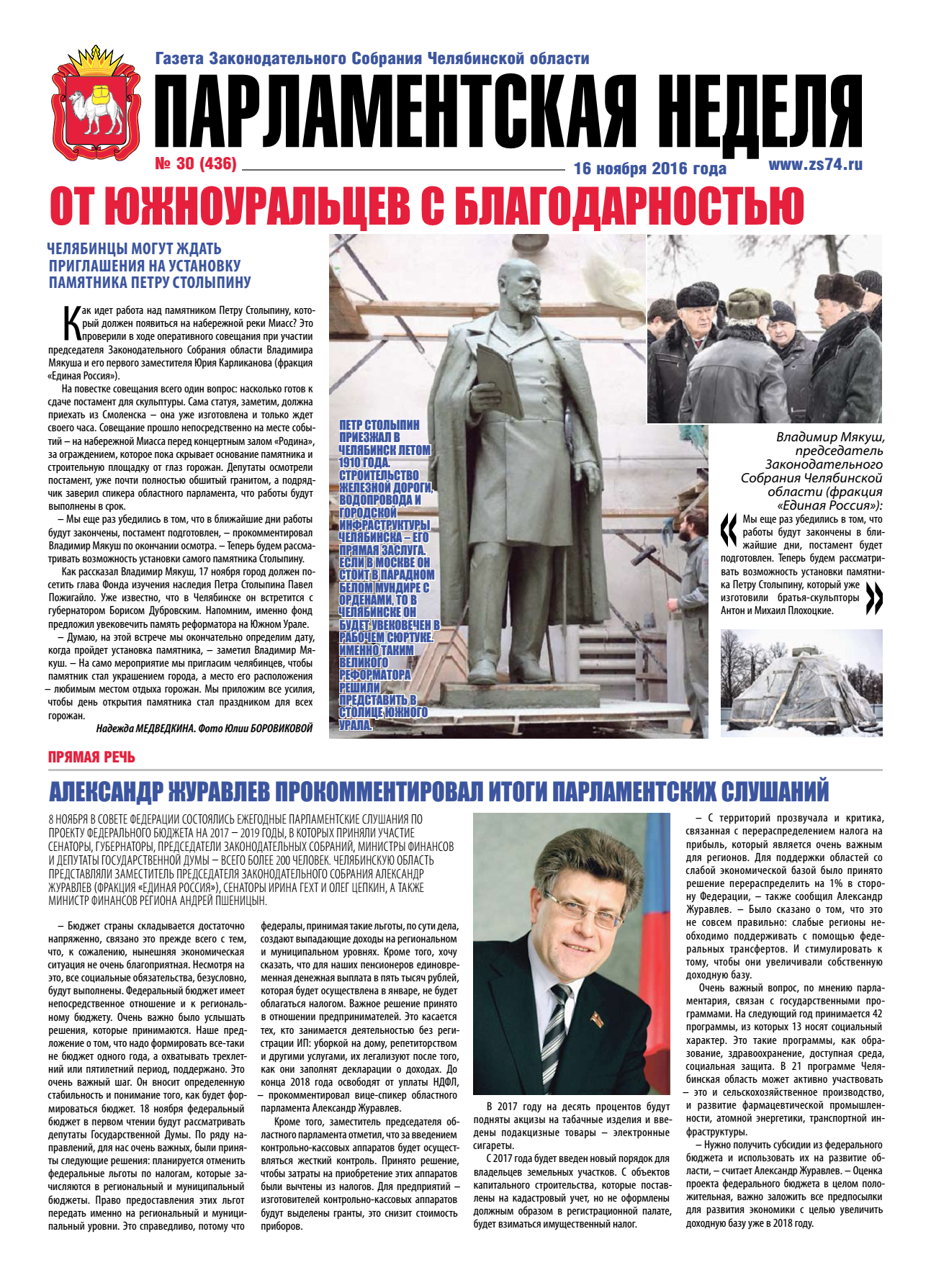 Газета Законодательного Собрания Челябинской области

ПАРЛАМЕНТСКАЯ НЕДЕЛЯ

№ 30 (436)

16 ноября 2016 года

www.zs74.ru

ОТ ЮЖНОУРАЛЬЦЕВ С БЛАГОДАРНОСТЬЮ

ЧЕЛЯБИНЦЫ МОГУТ ЖДАТЬ ПРИГЛАШЕНИЯ НА УСТАНОВКУ ПАМЯТНИКА ПЕТРУ СТОЛЫПИНУ

Как идет работа над памятником Петру Столыпину, который должен появиться на набережной реки Миасс? Это проверили в ходе оперативного совещания при участии председателя Законодательного Собрания области Владимира Мякуша и его первого заместителя Юрия Карликанова (фракция «Единая Россия»).

На повестке совещания всего один вопрос: насколько готов к сдаче постамент для скульптуры. Сама статуя, заметим, должна приехать из Смоленска – она уже изготовлена и только ждет своего часа. Совещание прошло непосредственно на месте событий – на набережной Миасса перед концертным залом «Родина», за ограждением, которое пока скрывает основание памятника и строительную площадку от глаз горожан. Депутаты осмотрели постамент, уже почти полностью обшитый гранитом, а подрядчик заверил спикера областного парламента, что работы будут выполнены в срок.

– Мы еще раз убедились в том, что в ближайшие дни работы будут закончены, постамент подготовлен, – прокомментировал Владимир Мякуш по окончании осмотра. – Теперь будем рассматривать возможность установки самого памятника Столыпину.

Как рассказал Владимир Мякуш, 17 ноября город должен посетить глава Фонда изучения наследия Петра Столыпина Павел Пожигайло. Уже известно, что в Челябинске он встретится с губернатором Борисом Дубровским. Напомним, именно фонд предложил увековечить память реформатора на Южном Урале.

– Думаю, на этой встрече мы окончательно определим дату, когда пройдет установка памятника, – заметил Владимир Мякуш. – На само мероприятие мы пригласим челябинцев, чтобы памятник стал украшением города, а место его расположения – любимым местом отдыха горожан. Мы приложим все усилия, чтобы день открытия памятника стал праздником для всех горожан.

Надежда МЕДВЕДКИНА. Фото Юлии БОРОВИКОВОЙ

ПЕТР СТОЛЫПИН ПРИЕЗЖАЛ В ЧЕЛЯБИНСК ЛЕТОМ 1910 ГОДА. СТРОИТЕЛЬСТВО ЖЕЛЕЗНОЙ ДОРОГИ, ВОДОПРОВОДА И ГОРОДСКОЙ ИНФРАСТРУКТУРЫ ЧЕЛЯБИНСКА – ЕГО ПРЯМАЯ ЗАСЛУГА. ЕСЛИ В МОСКВЕ ОН СТОИТ В ПАРАДНОМ БЕЛОМ МУНДИРЕ С ОРДЕНАМИ, ТО В ЧЕЛЯБИНСКЕ ОН БУДЕТ УВЕКОВЕЧЕН В РАБОЧЕМ СЮРТУКЕ. ИМЕННО ТАКИМ ВЕЛИКОГО РЕФОРМАТОРА РЕШИЛИ ПРЕДСТАВИТЬ В СТОЛИЦЕ ЮЖНОГО УРАЛА.

Владимир Мякуш, председатель Законодательного Собрания Челябинской области (фракция «Единая Россия»):

« Мы еще раз убедились в том, что работы будут закончены в ближайшие дни, постамент будет подготовлен. Теперь будем рассматривать возможность установки памятника Петру Столыпину, который уже изготовили братья-скульпторы Антон и Михаил Плохоцкие. »

ПРЯМАЯ РЕЧЬ

АЛЕКСАНДР ЖУРАВЛЕВ ПРОКОММЕНТИРОВАЛ ИТОГИ ПАРЛАМЕНТСКИХ СЛУШАНИЙ

8 НОЯБРЯ В СОВЕТЕ ФЕДЕРАЦИИ СОСТОЯЛИСЬ ЕЖЕГОДНЫЕ ПАРЛАМЕНТСКИЕ СЛУШАНИЯ ПО ПРОЕКТУ ФЕДЕРАЛЬНОГО БЮДЖЕТА НА 2017 – 2019 ГОДЫ, В КОТОРЫХ ПРИНЯЛИ УЧАСТИЕ СЕНАТОРЫ, ГУБЕРНАТОРЫ, ПРЕДСЕДАТЕЛИ ЗАКОНОДАТЕЛЬНЫХ СОБРАНИЙ, МИНИСТРЫ ФИНАНСОВ И ДЕПУТАТЫ ГОСУДАРСТВЕННОЙ ДУМЫ – ВСЕГО БОЛЕЕ 200 ЧЕЛОВЕК. ЧЕЛЯБИНСКУЮ ОБЛАСТЬ ПРЕДСТАВЛЯЛИ ЗАМЕСТИТЕЛЬ ПРЕДСЕДАТЕЛЯ ЗАКОНОДАТЕЛЬНОГО СОБРАНИЯ АЛЕКСАНДР ЖУРАВЛЕВ (ФРАКЦИЯ «ЕДИНАЯ РОССИЯ»), СЕНАТОРЫ ИРИНА ГЕХТ И ОЛЕГ ЦЕПКИН, А ТАКЖЕ МИНИСТР ФИНАНСОВ РЕГИОНА АНДРЕЙ ПШЕНИЦЫН.

– Бюджет страны складывается достаточно напряженно, связано это прежде всего с тем, что, к сожалению, нынешняя экономическая ситуация не очень благоприятная. Несмотря на это, все социальные обязательства, безусловно, будут выполнены. Федеральный бюджет имеет непосредственное отношение и к региональному бюджету. Очень важно было услышать решения, которые принимаются. Наше предложение о том, что надо формировать все-таки не бюджет одного года, а охватывать трехлетний или пятилетний период, поддержано. Это очень важный шаг. Он вносит определенную стабильность и понимание того, как будет формироваться бюджет. 18 ноября федеральный бюджет в первом чтении будут рассматривать депутаты Государственной Думы. По ряду направлений, для нас очень важных, были приняты следующие решения: планируется отменить федеральные льготы по налогам, которые зачисляются в региональный и муниципальный бюджеты. Право предоставления этих льгот передать именно на региональный и муниципальный уровни. Это справедливо, потому что федералы, принимая такие льготы, по сути дела, создают выпадающие доходы на региональном и муниципальном уровнях. Кроме того, хочу сказать, что для наших пенсионеров единовременная денежная выплата в пять тысяч рублей, которая будет осуществлена в январе, не будет облагаться налогом. Важное решение принято в отношении предпринимателей. Это касается тех, кто занимается деятельностью без регистрации ИП: уборкой на дому, репетиторством и другими услугами, их легализуют после того, как они заполнят декларации о доходах. До конца 2018 года освободят от уплаты НДФЛ, – прокомментировал вице-спикер областного парламента Александр Журавлев.

Кроме того, заместитель председателя областного парламента отметил, что за введением контрольно-кассовых аппаратов будет осуществляться жесткий контроль. Принято решение, чтобы затраты на приобретение этих аппаратов были вычтены из налогов. Для предприятий – изготовителей контрольно-кассовых аппаратов будут выделены гранты, это снизит стоимость приборов.

В 2017 году на десять процентов будут подняты акцизы на табачные изделия и введены подакцизные товары – электронные сигареты.

С 2017 года будет введен новый порядок для владельцев земельных участков. С объектов капитального строительства, которые поставлены на кадастровый учет, но не оформлены должным образом в регистрационной палате, будет взиматься имущественный налог.

– С территорий прозвучала и критика, связанная с перераспределением налога на прибыль, который является очень важным для регионов. Для поддержки областей со слабой экономической базой было принято решение перераспределить на 1% в сторону Федерации, – также сообщил Александр Журавлев. – Было сказано о том, что это не совсем правильно: слабые регионы необходимо поддерживать с помощью федеральных трансфертов. И стимулировать к тому, чтобы они увеличивали собственную доходную базу.

Очень важный вопрос, по мнению парламентария, связан с государственными программами. На следующий год принимается 42 программы, из которых 13 носят социальный характер. Это такие программы, как образование, здравоохранение, доступная среда, социальная защита. В 21 программе Челябинская область может активно участвовать – это и сельскохозяйственное производство, и развитие фармацевтической промышленности, атомной энергетики, транспортной инфраструктуры.

– Нужно получить субсидии из федерального бюджета и использовать их на развитие области, – считает Александр Журавлев. – Оценка проекта федерального бюджета в целом положительная, важно заложить все предпосылки для развития экономики с целью увеличить доходную базу уже в 2018 году.